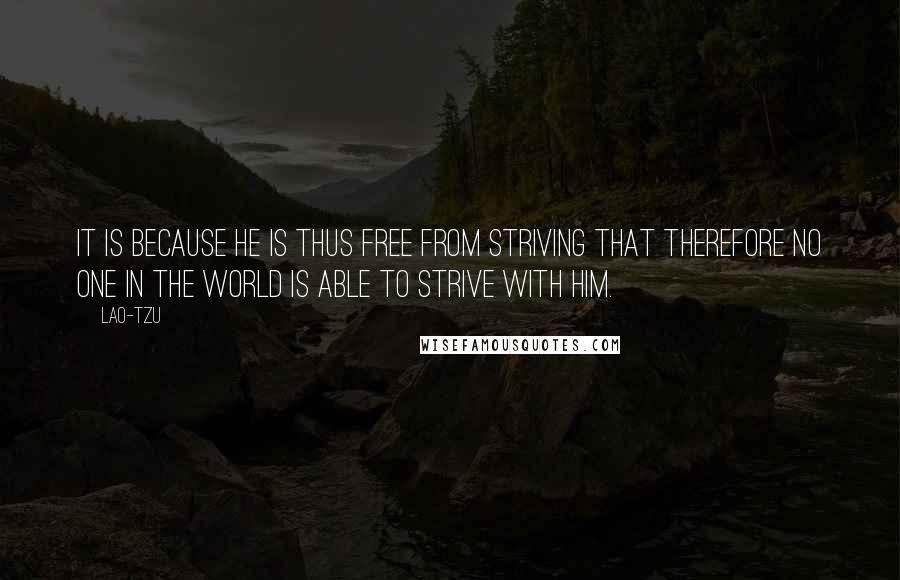 IT IS BECAUSE HE IS THUS FREE FROM STRIVING THAT THEREFORE NO ONE IN THE WORLD IS ABLE TO STRIVE WITH HIM.

LAO-TZU

WISEFAMOUSQUOTES.COM